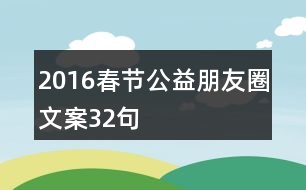 2016春节公益朋友圈文案32句